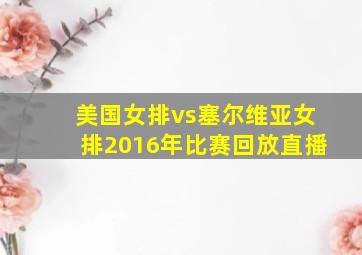 美国女排vs塞尔维亚女排2016年比赛回放直播